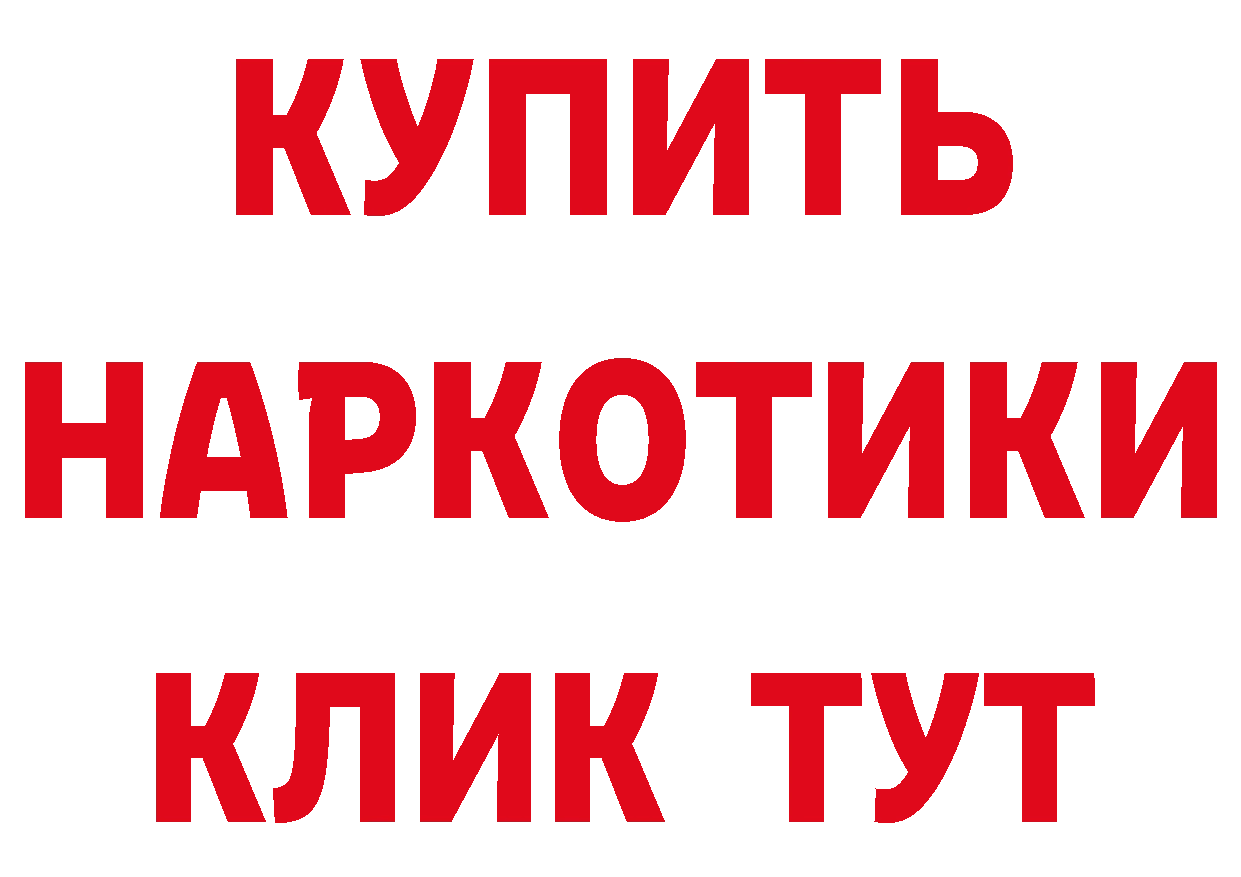 КУПИТЬ НАРКОТИКИ КЛИК ТУТ